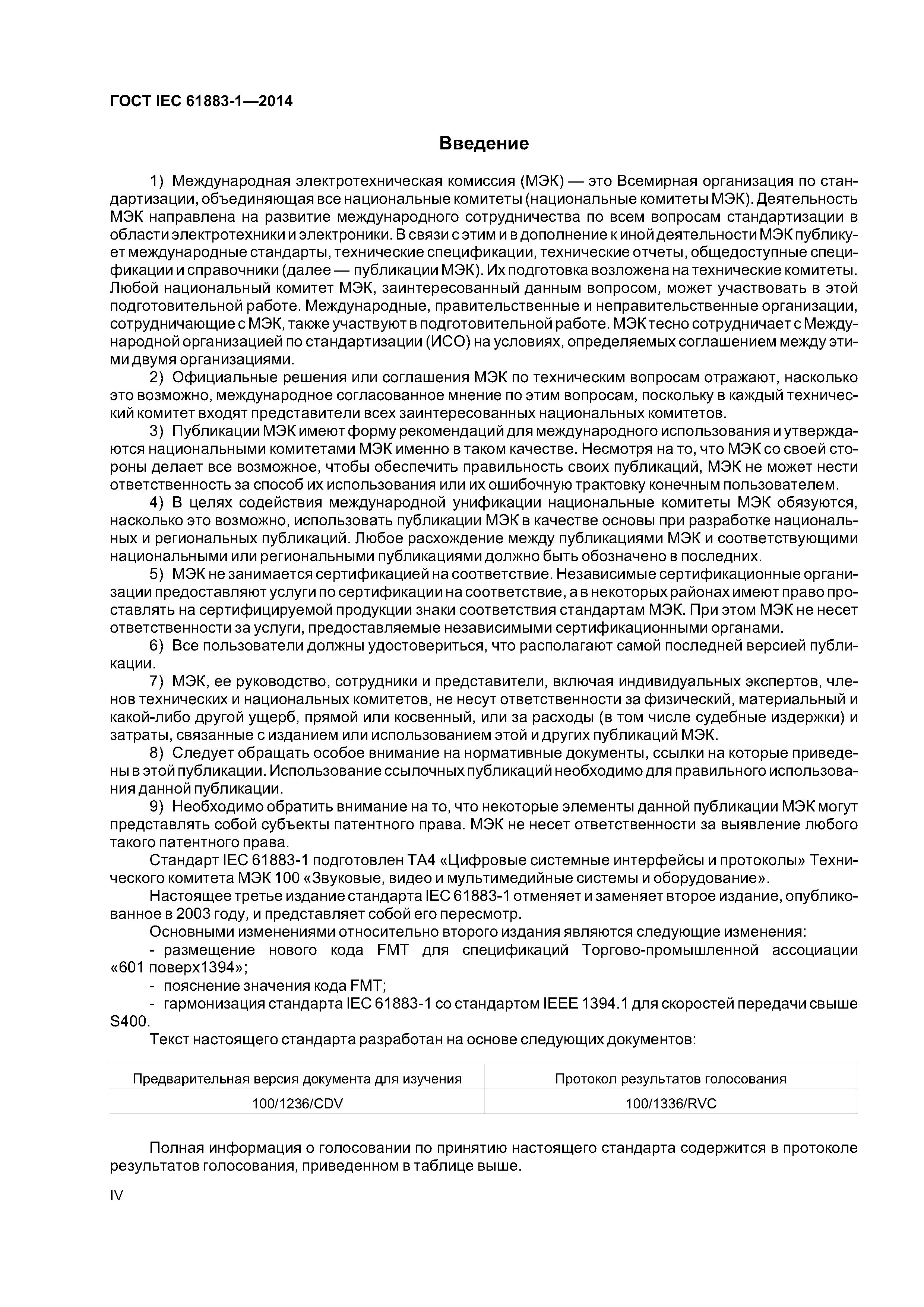 ГОСТ IEC 61883-1—2014

Введение

1) Международная электротехническая комиссия (МЭК) — это Всемирная организация по стандартизации, объединяющая все национальные комитеты (национальные комитеты МЭК). Деятельность МЭК направлена на развитие международного сотрудничества по всем вопросам стандартизации в области электротехники и электроники. В связи с этим и в дополнение к иной деятельности МЭК публикует международные стандарты, технические спецификации, технические отчеты, общедоступные спецификации и справочники (далее — публикации МЭК). Их подготовка возложена на технические комитеты. Любой национальный комитет МЭК, заинтересованный данным вопросом, может участвовать в этой подготовительной работе. Международные, правительственные и неправительственные организации, сотрудничающие с МЭК, также участвуют в подготовительной работе. МЭК тесно сотрудничает с Международной организацией по стандартизации (ИСО) на условиях, определяемых соглашением между этими двумя организациями.

2) Официальные решения или соглашения МЭК по техническим вопросам отражают, насколько это возможно, международное согласованное мнение по этим вопросам, поскольку в каждый технический комитет входят представители всех заинтересованных национальных комитетов.

3) Публикации МЭК имеют форму рекомендаций для международного использования и утверждаются национальными комитетами МЭК именно в таком качестве. Несмотря на то, что МЭК со своей стороны делает все возможное, чтобы обеспечить правильность своих публикаций, МЭК не может нести ответственность за способ их использования или их ошибочную трактовку конечным пользователем.

4) В целях содействия международной унификации национальные комитеты МЭК обязуются, насколько это возможно, использовать публикации МЭК в качестве основы при разработке национальных и региональных публикаций. Любое расхождение между публикациями МЭК и соответствующими национальными или региональными публикациями должно быть обозначено в последних.

5) МЭК не занимается сертификацией на соответствие. Независимые сертификационные организации предоставляют услуги по сертификации на соответствие, а в некоторых районах имеют право проставлять на сертифицируемой продукции знаки соответствия стандартам МЭК. При этом МЭК не несет ответственности за услуги, предоставляемые независимыми сертификационными органами.

6) Все пользователи должны удостовериться, что располагают самой последней версией публикации.

7) МЭК, ее руководство, сотрудники и представители, включая индивидуальных экспертов, членов технических и национальных комитетов, не несут ответственности за физический, материальный и какой-либо другой ущерб, прямой или косвенный, или за расходы (в том числе судебные издержки) и затраты, связанные с изданием или использованием этой и других публикаций МЭК.

8) Следует обращать особое внимание на нормативные документы, ссылки на которые приведены в этой публикации. Использование ссылочных публикаций необходимо для правильного использования данной публикации.

9) Необходимо обратить внимание на то, что некоторые элементы данной публикации МЭК могут представлять собой субъекты патентного права. МЭК не несет ответственности за выявление любого такого патентного права.

Стандарт IEC 61883-1 подготовлен ТА4 «Цифровые системные интерфейсы и протоколы» Технического комитета МЭК 100 «Звуковые, видео и мультимедийные системы и оборудование».

Настоящее третье издание стандарта IEC 61883-1 отменяет и заменяет второе издание, опубликованное в 2003 году, и представляет собой его пересмотр.

Основными изменениями относительно второго издания являются следующие изменения:

- размещение нового кода FMT для спецификаций Торгово-промышленной ассоциации «601 поверх1394»;

- пояснение значения кода FMT;

- гармонизация стандарта IEC 61883-1 со стандартом IEEE 1394.1 для скоростей передачи свыше S400.

Текст настоящего стандарта разработан на основе следующих документов:

| Предварительная версия документа для изучения | Протокол результатов голосования |
|---|---|
| 100/1236/CDV | 100/1336/RVC |

Полная информация о голосовании по принятию настоящего стандарта содержится в протоколе результатов голосования, приведенном в таблице выше.

IV